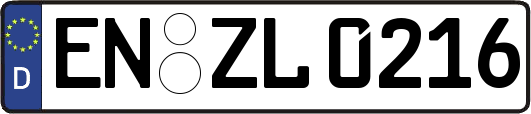 D EN ZL 0216